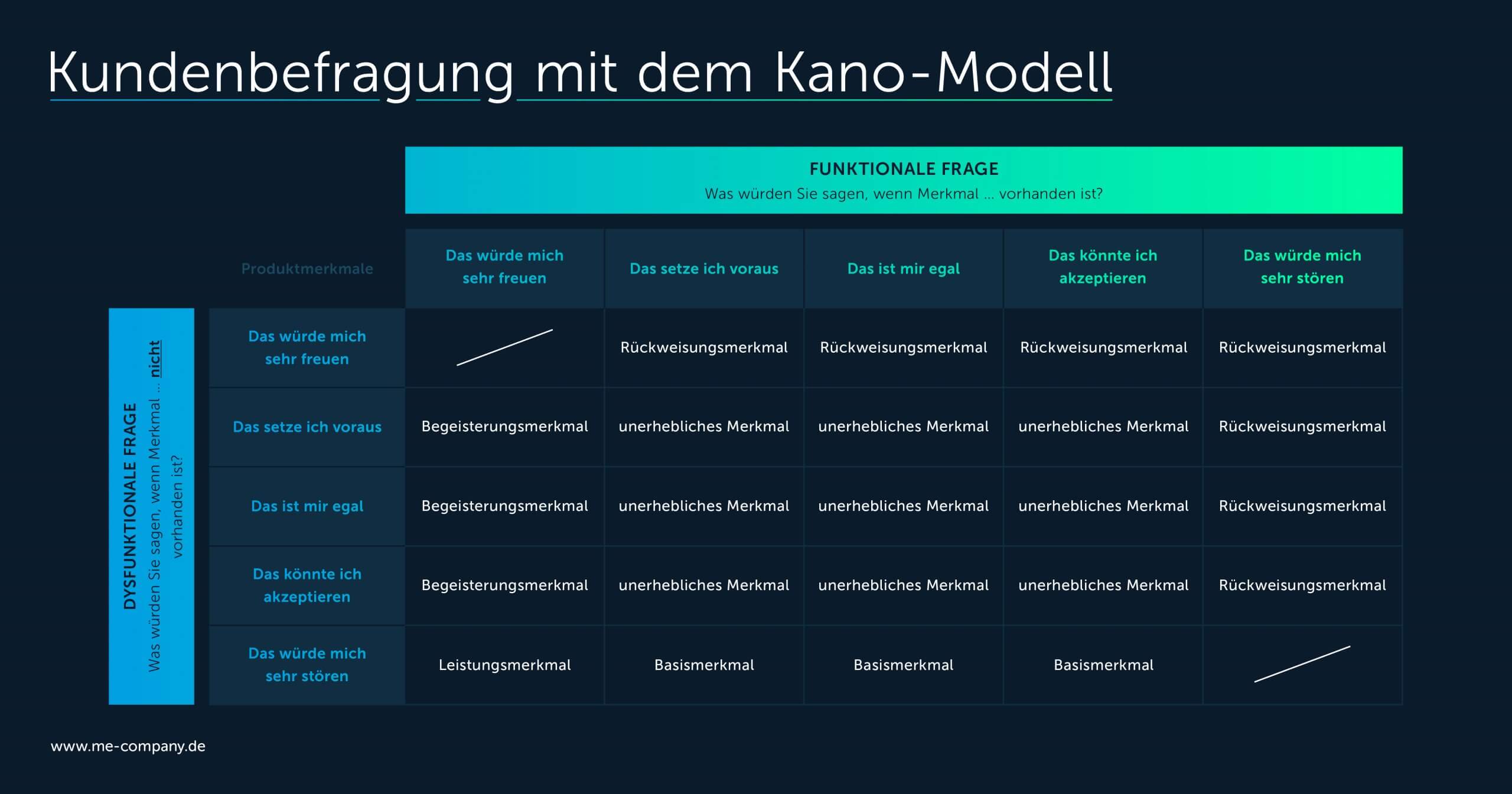 Kundenbefragung mit dem Kano-Modell

FUNKTIONALE FRAGE
Was würden Sie sagen, wenn Merkmal ... vorhanden ist?

DYSFUNKTIONALE FRAGE
Was würden Sie sagen, wenn Merkmal ... nicht vorhanden ist?

| Produktmerkmale | Das würde mich sehr freuen | Das setze ich voraus | Das ist mir egal | Das könnte ich akzeptieren | Das würde mich sehr stören |
|---|---|---|---|---|---|
| Das würde mich sehr freuen | | Rückweisungsmerkmal | Rückweisungsmerkmal | Rückweisungsmerkmal | Rückweisungsmerkmal |
| Das setze ich voraus | Begeisterungsmerkmal | unerhebliches Merkmal | unerhebliches Merkmal | unerhebliches Merkmal | Rückweisungsmerkmal |
| Das ist mir egal | Begeisterungsmerkmal | unerhebliches Merkmal | unerhebliches Merkmal | unerhebliches Merkmal | Rückweisungsmerkmal |
| Das könnte ich akzeptieren | Begeisterungsmerkmal | unerhebliches Merkmal | unerhebliches Merkmal | unerhebliches Merkmal | Rückweisungsmerkmal |
| Das würde mich sehr stören | Leistungsmerkmal | Basismerkmal | Basismerkmal | Basismerkmal | |

www.me-company.de